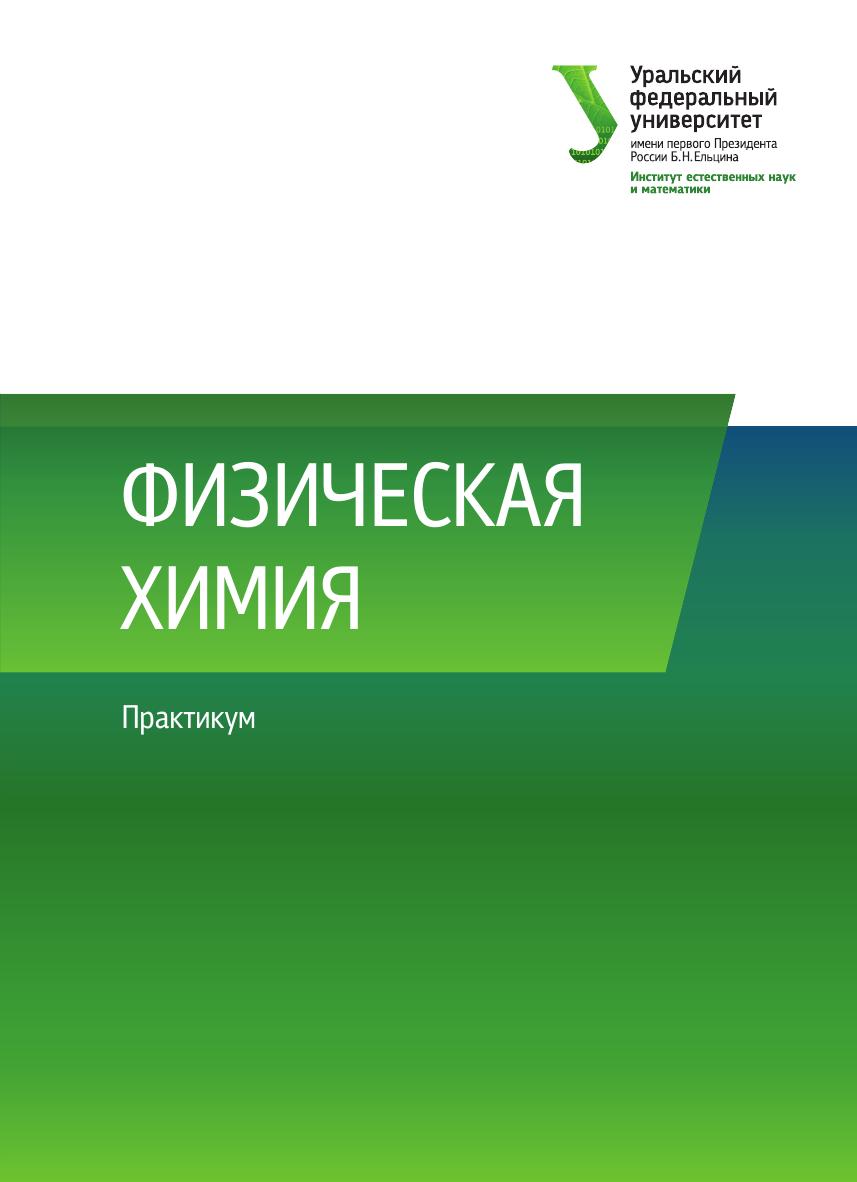 Уральский
федеральный
университет
имени первого Президента
России Б.Н.Ельцина
Институт естественных наук
и математики

ФИЗИЧЕСКАЯ
ХИМИЯ

Практикум